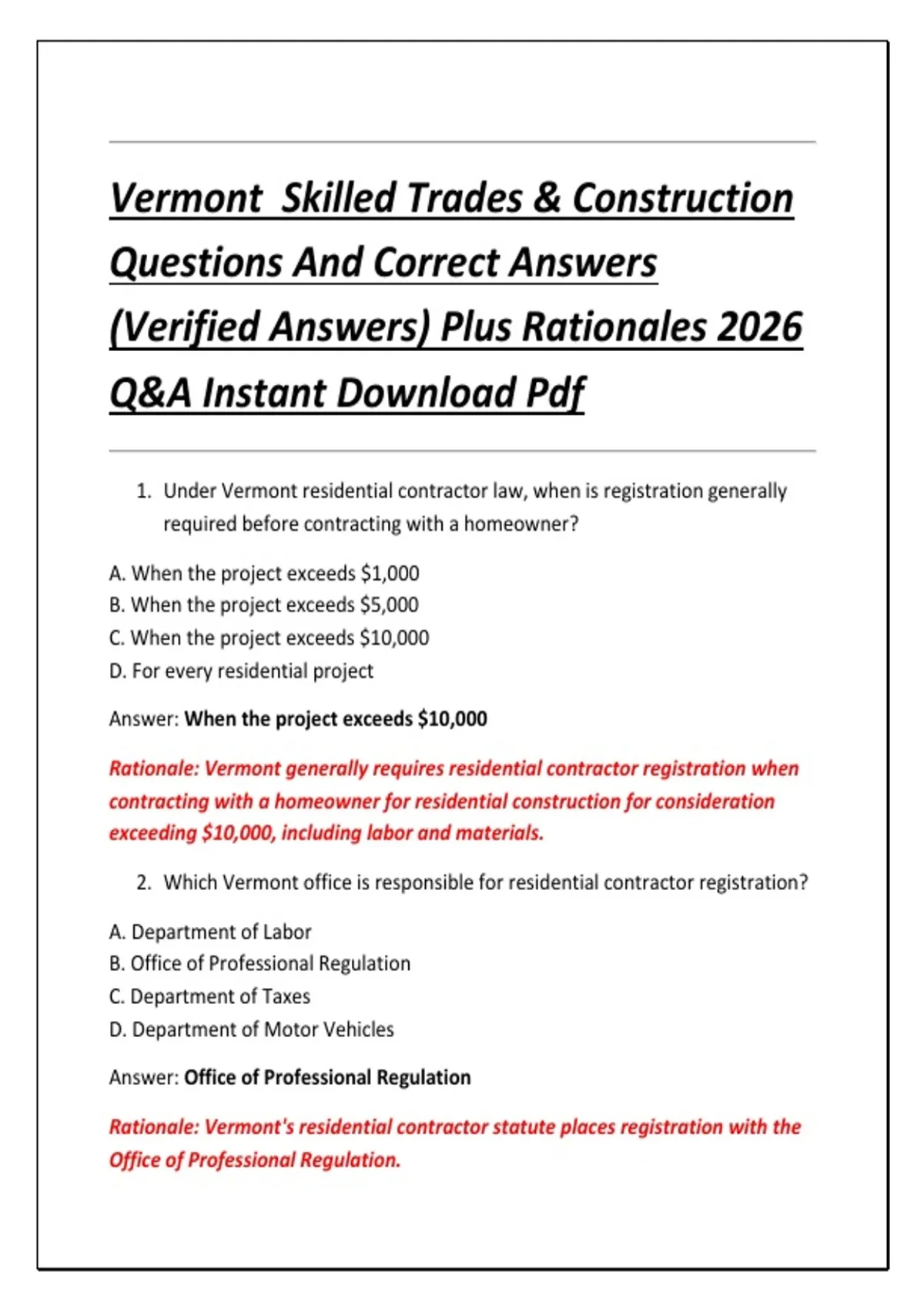 Vermont  Skilled Trades & Construction Questions And Correct Answers (Verified Answers) Plus Rationales 2026 Q&A Instant Download Pdf

1. Under Vermont residential contractor law, when is registration generally required before contracting with a homeowner?

A. When the project exceeds \$1,000
B. When the project exceeds \$5,000
C. When the project exceeds \$10,000
D. For every residential project

Answer: When the project exceeds \$10,000

Rationale: Vermont generally requires residential contractor registration when contracting with a homeowner for residential construction for consideration exceeding \$10,000, including labor and materials.

2. Which Vermont office is responsible for residential contractor registration?

A. Department of Labor
B. Office of Professional Regulation
C. Department of Taxes
D. Department of Motor Vehicles

Answer: Office of Professional Regulation

Rationale: Vermont's residential contractor statute places registration with the Office of Professional Regulation.